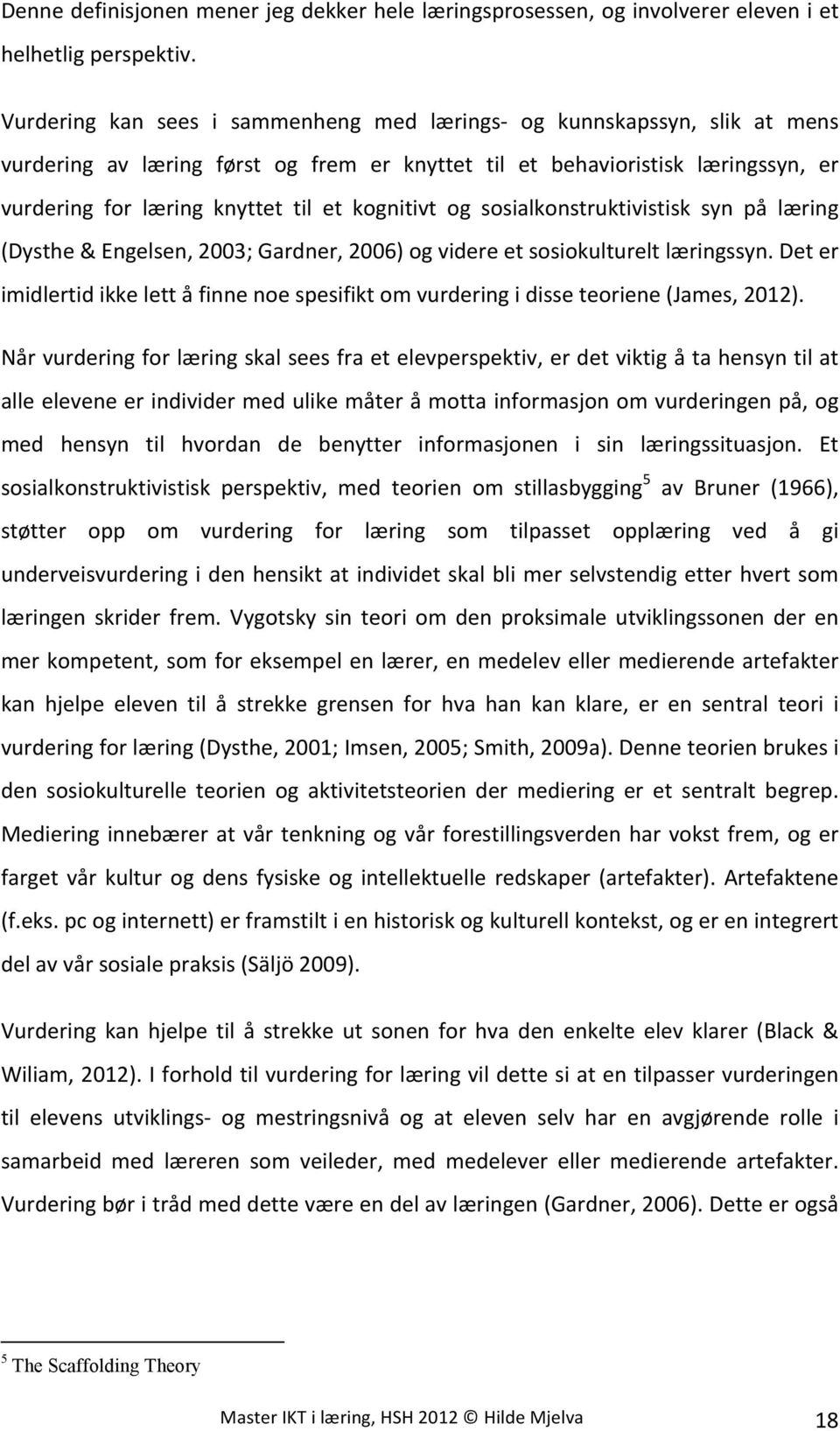 Denne definisjonen mener jeg dekker hele læringsprosessen, og involverer eleven i et helhetlig perspektiv.

Vurdering kan sees i sammenheng med lærings- og kunnskapssyn, slik at mens vurdering av læring først og frem er knyttet til et behavioristisk læringssyn, er vurdering for læring knyttet til et kognitivt og sosialkonstruktivistisk syn på læring (Dysthe & Engelsen, 2003; Gardner, 2006) og videre et sosiokulturelt læringssyn. Det er imidlertid ikke lett å finne noe spesifikt om vurdering i disse teoriene (James, 2012).

Når vurdering for læring skal sees fra et elevperspektiv, er det viktig å ta hensyn til at alle elevene er individer med ulike måter å motta informasjon om vurderingen på, og med hensyn til hvordan de benytter informasjonen i sin læringssituasjon. Et sosialkonstruktivistisk perspektiv, med teorien om stillasbygging$^5$ av Bruner (1966), støtter opp om vurdering for læring som tilpasset opplæring ved å gi underveisvurdering i den hensikt at individet skal bli mer selvstendig etter hvert som læringen skrider frem. Vygotsky sin teori om den proksimale utviklingssonen der en mer kompetent, som for eksempel en lærer, en medelev eller medierende artefakter kan hjelpe eleven til å strekke grensen for hva han kan klare, er en sentral teori i vurdering for læring (Dysthe, 2001; Imsen, 2005; Smith, 2009a). Denne teorien brukes i den sosiokulturelle teorien og aktivitetsteorien der mediering er et sentralt begrep. Mediering innebærer at vår tenkning og vår forestillingsverden har vokst frem, og er farget vår kultur og dens fysiske og intellektuelle redskaper (artefakter). Artefaktene (f.eks. pc og internett) er framstilt i en historisk og kulturell kontekst, og er en integrert del av vår sosiale praksis (Säljö 2009).

Vurdering kan hjelpe til å strekke ut sonen for hva den enkelte elev klarer (Black & Wiliam, 2012). I forhold til vurdering for læring vil dette si at en tilpasser vurderingen til elevens utviklings- og mestringsnivå og at eleven selv har en avgjørende rolle i samarbeid med læreren som veileder, med medelever eller medierende artefakter. Vurdering bør i tråd med dette være en del av læringen (Gardner, 2006). Dette er også

$^5$ The Scaffolding Theory

Master IKT i læring, HSH 2012 © Hilde Mjelva 18